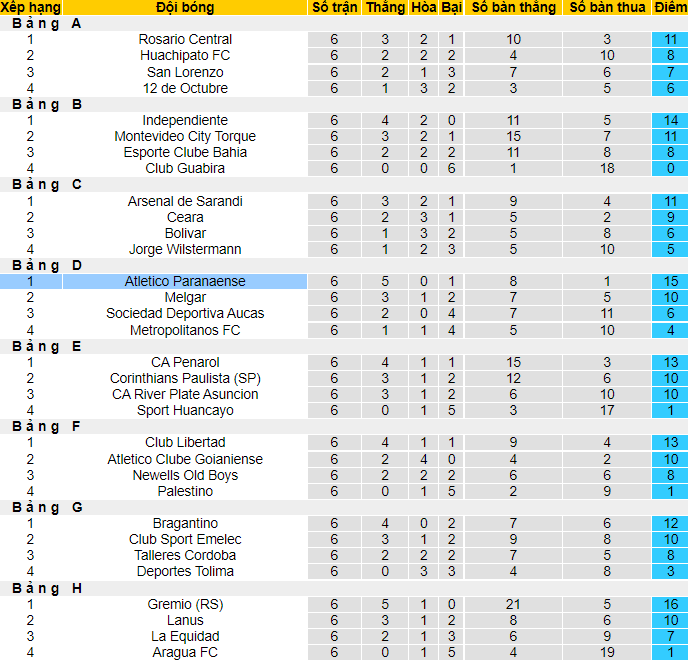 | Xếp hạng | Đội bóng | Số trận | Thắng | Hòa | Bại | Số bàn thắng | Số bàn thua | Điểm |
|---|---|---|---|---|---|---|---|---|
| Bảng A | | | | | | | | |
| 1 | Rosario Central | 6 | 3 | 2 | 1 | 10 | 3 | 11 |
| 2 | Huachipato FC | 6 | 2 | 2 | 2 | 4 | 10 | 8 |
| 3 | San Lorenzo | 6 | 2 | 1 | 3 | 7 | 6 | 7 |
| 4 | 12 de Octubre | 6 | 1 | 3 | 2 | 3 | 5 | 6 |
| Bảng B | | | | | | | | |
| 1 | Independiente | 6 | 4 | 2 | 0 | 11 | 5 | 14 |
| 2 | Montevideo City Torque | 6 | 3 | 2 | 1 | 15 | 7 | 11 |
| 3 | Esporte Clube Bahia | 6 | 2 | 2 | 2 | 11 | 8 | 8 |
| 4 | Club Guabira | 6 | 0 | 0 | 6 | 1 | 18 | 0 |
| Bảng C | | | | | | | | |
| 1 | Arsenal de Sarandi | 6 | 3 | 2 | 1 | 9 | 4 | 11 |
| 2 | Ceara | 6 | 2 | 3 | 1 | 5 | 2 | 9 |
| 3 | Bolivar | 6 | 1 | 3 | 2 | 5 | 8 | 6 |
| 4 | Jorge Wilstermann | 6 | 1 | 2 | 3 | 5 | 10 | 5 |
| Bảng D | | | | | | | | |
| 1 | Atletico Paranaense | 6 | 5 | 0 | 1 | 8 | 1 | 15 |
| 2 | Melgar | 6 | 3 | 1 | 2 | 7 | 5 | 10 |
| 3 | Sociedad Deportiva Aucas | 6 | 2 | 0 | 4 | 7 | 11 | 6 |
| 4 | Metropolitanos FC | 6 | 1 | 1 | 4 | 5 | 10 | 4 |
| Bảng E | | | | | | | | |
| 1 | CA Penarol | 6 | 4 | 1 | 1 | 15 | 3 | 13 |
| 2 | Corinthians Paulista (SP) | 6 | 3 | 1 | 2 | 12 | 6 | 10 |
| 3 | CA River Plate Asuncion | 6 | 3 | 1 | 2 | 6 | 10 | 10 |
| 4 | Sport Huancayo | 6 | 0 | 1 | 5 | 3 | 17 | 1 |
| Bảng F | | | | | | | | |
| 1 | Club Libertad | 6 | 4 | 1 | 1 | 9 | 4 | 13 |
| 2 | Atletico Clube Goianiense | 6 | 2 | 4 | 0 | 4 | 2 | 10 |
| 3 | Newells Old Boys | 6 | 2 | 2 | 2 | 6 | 6 | 8 |
| 4 | Palestino | 6 | 0 | 1 | 5 | 2 | 9 | 1 |
| Bảng G | | | | | | | | |
| 1 | Bragantino | 6 | 4 | 0 | 2 | 7 | 6 | 12 |
| 2 | Club Sport Emelec | 6 | 3 | 1 | 2 | 9 | 8 | 10 |
| 3 | Talleres Cordoba | 6 | 2 | 2 | 2 | 7 | 5 | 8 |
| 4 | Deportes Tolima | 6 | 0 | 3 | 3 | 4 | 8 | 3 |
| Bảng H | | | | | | | | |
| 1 | Gremio (RS) | 6 | 5 | 1 | 0 | 21 | 5 | 16 |
| 2 | Lanus | 6 | 3 | 1 | 2 | 8 | 6 | 10 |
| 3 | La Equidad | 6 | 2 | 1 | 3 | 6 | 9 | 7 |
| 4 | Aragua FC | 6 | 0 | 1 | 5 | 4 | 19 | 1 |